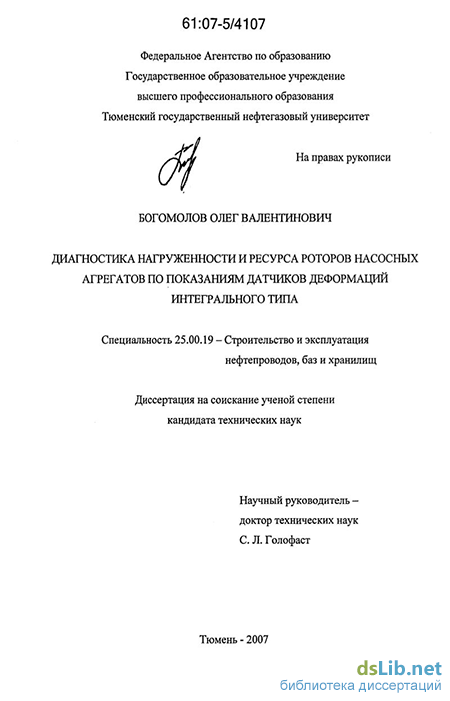 61:07-5/4107

Федеральное Агентство по образованию
Государственное образовательное учреждение
высшего профессионального образования
Тюменский государственный нефтегазовый университет

На правах рукописи

БОГОМОЛОВ ОЛЕГ ВАЛЕНТИНОВИЧ

ДИАГНОСТИКА НАГРУЖЕННОСТИ И РЕСУРСА РОТОРОВ НАСОСНЫХ АГРЕГАТОВ ПО ПОКАЗАНИЯМ ДАТЧИКОВ ДЕФОРМАЦИЙ ИНТЕГРАЛЬНОГО ТИПА

Специальность 25.00.19 – Строительство и эксплуатация нефтепроводов, баз и хранилищ

Диссертация на соискание ученой степени кандидата технических наук

Научный руководитель –
доктор технических наук
С. Л. Голофаст

Тюмень - 2007

dsLib.net
библиотека диссертаций